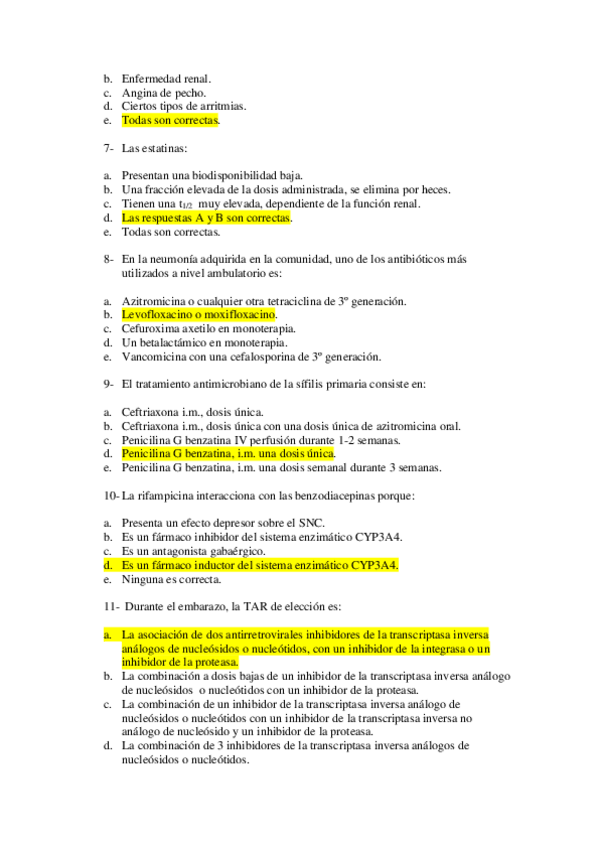 b. Enfermedad renal.
c. Angina de pecho.
d. Ciertos tipos de arritmias.
e. Todas son correctas.

7- Las estatinas:

a. Presentan una biodisponibilidad baja.
b. Una fracción elevada de la dosis administrada, se elimina por heces.
c. Tienen una $t_{1/2}$ muy elevada, dependiente de la función renal.
d. Las respuestas A y B son correctas.
e. Todas son correctas.

8- En la neumonía adquirida en la comunidad, uno de los antibióticos más utilizados a nivel ambulatorio es:

a. Azitromicina o cualquier otra tetraciclina de 3º generación.
b. Levofloxacino o moxifloxacino.
c. Cefuroxima axetilo en monoterapia.
d. Un betalactámico en monoterapia.
e. Vancomicina con una cefalosporina de 3º generación.

9- El tratamiento antimicrobiano de la sífilis primaria consiste en:

a. Ceftriaxona i.m., dosis única.
b. Ceftriaxona i.m., dosis única con una dosis única de azitromicina oral.
c. Penicilina G benzatina IV perfusión durante 1-2 semanas.
d. Penicilina G benzatina, i.m. una dosis única.
e. Penicilina G benzatina, i.m. una dosis semanal durante 3 semanas.

10- La rifampicina interacciona con las benzodiacepinas porque:

a. Presenta un efecto depresor sobre el SNC.
b. Es un fármaco inhibidor del sistema enzimático CYP3A4.
c. Es un antagonista gabaérgico.
d. Es un fármaco inductor del sistema enzimático CYP3A4.
e. Ninguna es correcta.

11- Durante el embarazo, la TAR de elección es:

a. La asociación de dos antirretrovirales inhibidores de la transcriptasa inversa análogos de nucleósidos o nucleótidos, con un inhibidor de la integrasa o un inhibidor de la proteasa.
b. La combinación a dosis bajas de un inhibidor de la transcriptasa inversa análogo de nucleósidos o nucleótidos con un inhibidor de la proteasa.
c. La combinación de un inhibidor de la transcriptasa inversa análogo de nucleósidos o nucleótidos con un inhibidor de la transcriptasa inversa no análogo de nucleósido y un inhibidor de la proteasa.
d. La combinación de 3 inhibidores de la transcriptasa inversa análogos de nucleósidos o nucleótidos.